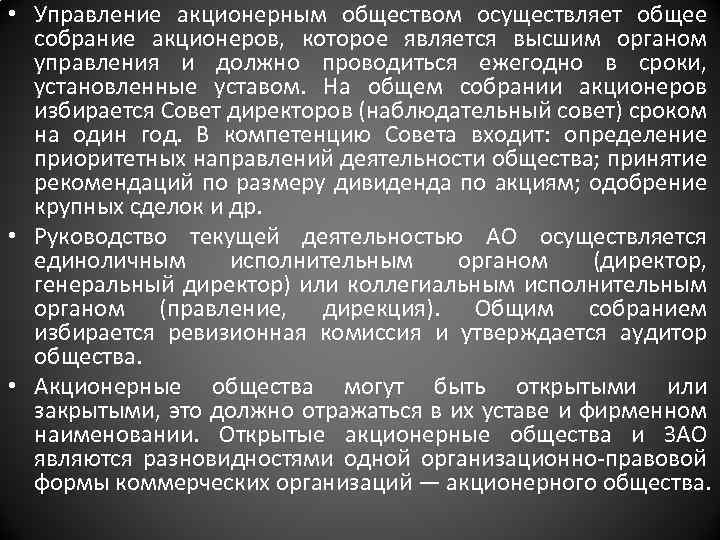 • Управление акционерным обществом осуществляет общее собрание акционеров, которое является высшим органом управления и должно проводиться ежегодно в сроки, установленные уставом. На общем собрании акционеров избирается Совет директоров (наблюдательный совет) сроком на один год. В компетенцию Совета входит: определение приоритетных направлений деятельности общества; принятие рекомендаций по размеру дивиденда по акциям; одобрение крупных сделок и др.

• Руководство текущей деятельностью АО осуществляется единоличным исполнительным органом (директор, генеральный директор) или коллегиальным исполнительным органом (правление, дирекция). Общим собранием избирается ревизионная комиссия и утверждается аудитор общества.

• Акционерные общества могут быть открытыми или закрытыми, это должно отражаться в их уставе и фирменном наименовании. Открытые акционерные общества и ЗАО являются разновидностями одной организационно-правовой формы коммерческих организаций — акционерного общества.